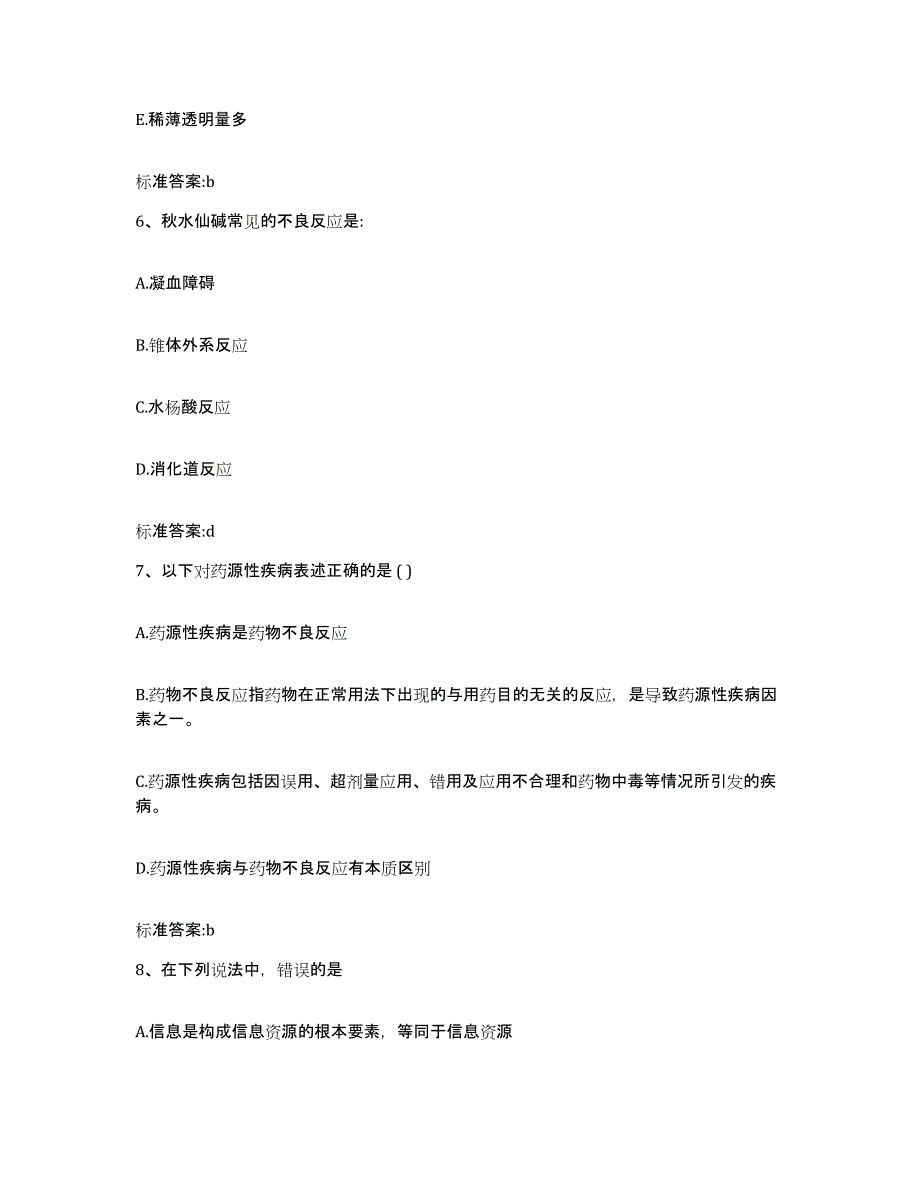 E.稀薄透明量多

标准答案:b

6、秋水仙碱常见的不良反应是:

A.凝血障碍

B.锥体外系反应

C.水杨酸反应

D.消化道反应

标准答案:d

7、以下对药源性疾病表述正确的是 ( )

A.药源性疾病是药物不良反应

B.药物不良反应指药物在正常用法下出现的与用药目的无关的反应，是导致药源性疾病因素之一。

C.药源性疾病包括因误用、超剂量应用、错用及应用不合理和药物中毒等情况所引发的疾病。

D.药源性疾病与药物不良反应有本质区别

标准答案:b

8、在下列说法中，错误的是

A.信息是构成信息资源的根本要素，等同于信息资源